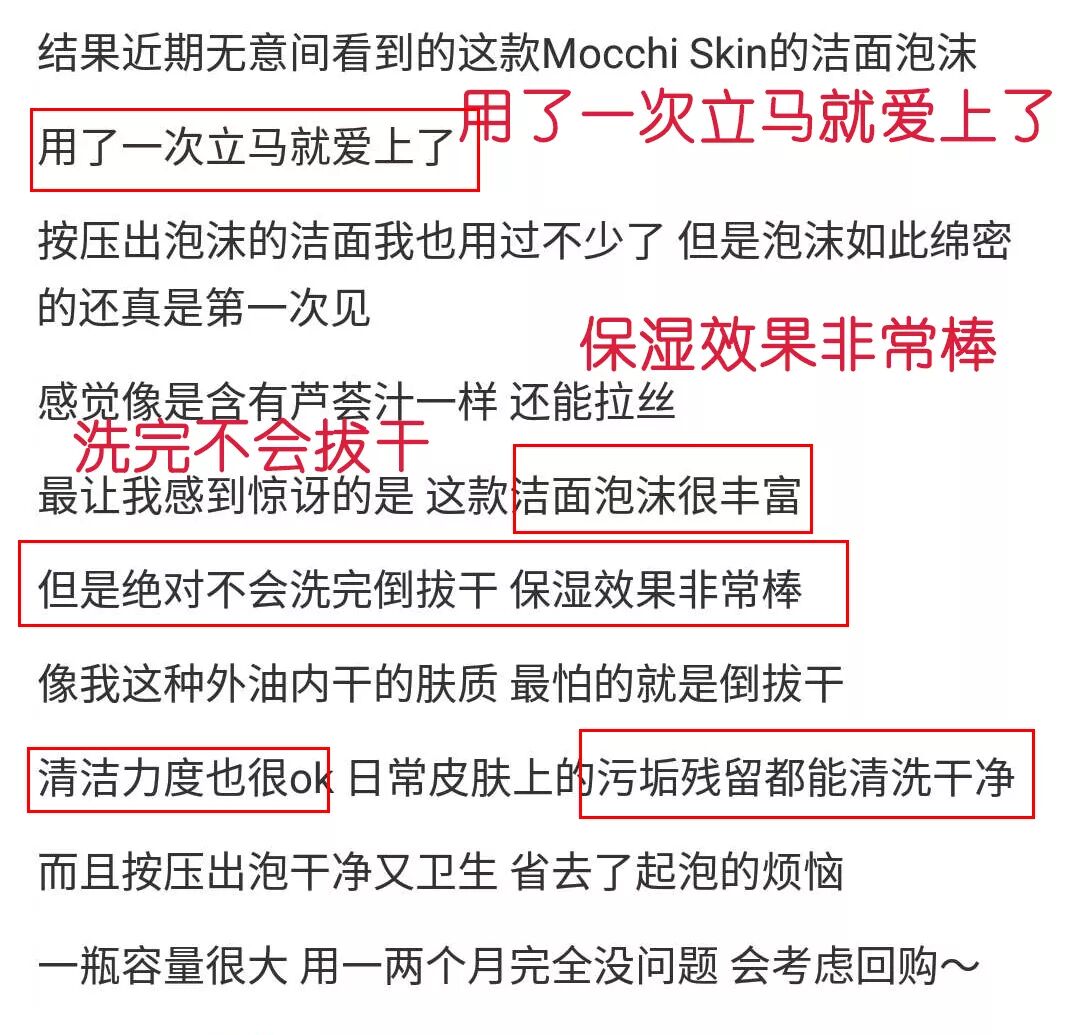 结果近期无意间看到的这款Mocchi Skin的洁面泡沫

用了一次立马就爱上了 用了一次立马就爱上了

按压出泡沫的洁面我也用过不少了 但是泡沫如此绵密的还真是第一次见

保湿效果非常棒

感觉像是含有芦荟汁一样 还能拉丝

洗完不会拔干

最让我感到惊讶的是 这款洁面泡沫很丰富

但是绝对不会洗完倒拔干 保湿效果非常棒

像我这种外油内干的肤质 最怕的就是倒拔干

清洁力度也很ok 日常皮肤上的污垢残留都能清洗干净

而且按压出泡干净又卫生 省去了起泡的烦恼

一瓶容量很大 用一两个月完全没问题 会考虑回购~